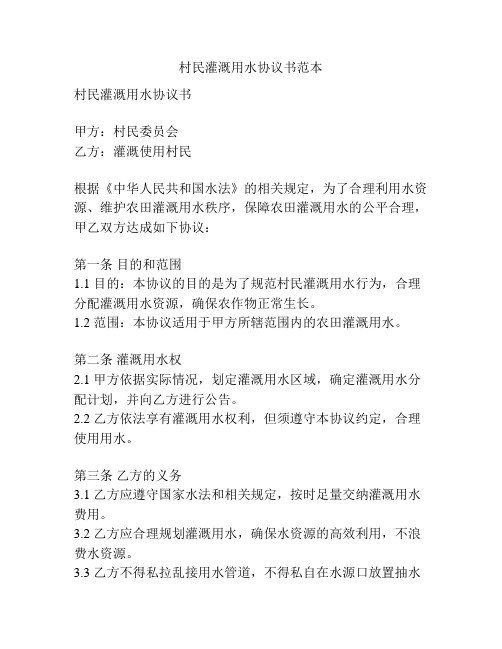 村民灌溉用水协议书范本

村民灌溉用水协议书

甲方：村民委员会
乙方：灌溉使用村民

根据《中华人民共和国水法》的相关规定，为了合理利用水资源、维护农田灌溉用水秩序，保障农田灌溉用水的公平合理，甲乙双方达成如下协议：

第一条 目的和范围
1.1 目的：本协议的目的是为了规范村民灌溉用水行为，合理分配灌溉用水资源，确保农作物正常生长。
1.2 范围：本协议适用于甲方所辖范围内的农田灌溉用水。

第二条 灌溉用水权
2.1 甲方依据实际情况，划定灌溉用水区域，确定灌溉用水分配计划，并向乙方进行公告。
2.2 乙方依法享有灌溉用水权利，但须遵守本协议约定，合理使用用水。

第三条 乙方的义务
3.1 乙方应遵守国家水法和相关规定，按时足量交纳灌溉用水费用。
3.2 乙方应合理规划灌溉用水，确保水资源的高效利用，不浪费水资源。
3.3 乙方不得私拉乱接用水管道，不得私自在水源口放置抽水